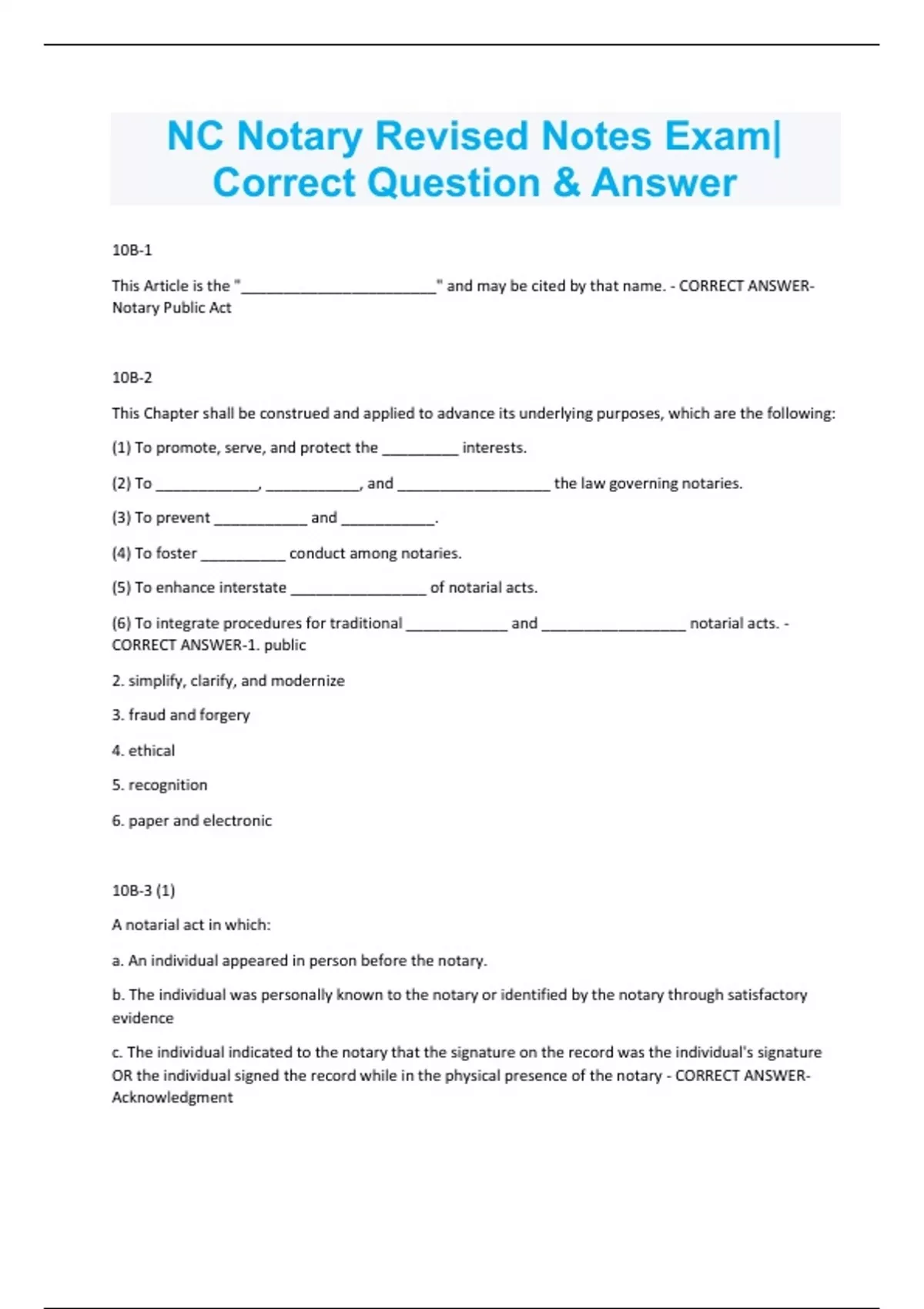 NC Notary Revised Notes Exam| Correct Question & Answer

10B-1

This Article is the "________________________" and may be cited by that name. - CORRECT ANSWER-Notary Public Act

10B-2

This Chapter shall be construed and applied to advance its underlying purposes, which are the following:

(1) To promote, serve, and protect the _________ interests.

(2) To ____________, ___________, and __________________ the law governing notaries.

(3) To prevent ___________ and ___________.

(4) To foster __________ conduct among notaries.

(5) To enhance interstate ________________ of notarial acts.

(6) To integrate procedures for traditional ____________ and _________________ notarial acts. - CORRECT ANSWER-1. public

2. simplify, clarify, and modernize

3. fraud and forgery

4. ethical

5. recognition

6. paper and electronic

10B-3 (1)

A notarial act in which:

a. An individual appeared in person before the notary.

b. The individual was personally known to the notary or identified by the notary through satisfactory evidence

c. The individual indicated to the notary that the signature on the record was the individual's signature OR the individual signed the record while in the physical presence of the notary - CORRECT ANSWER-Acknowledgment